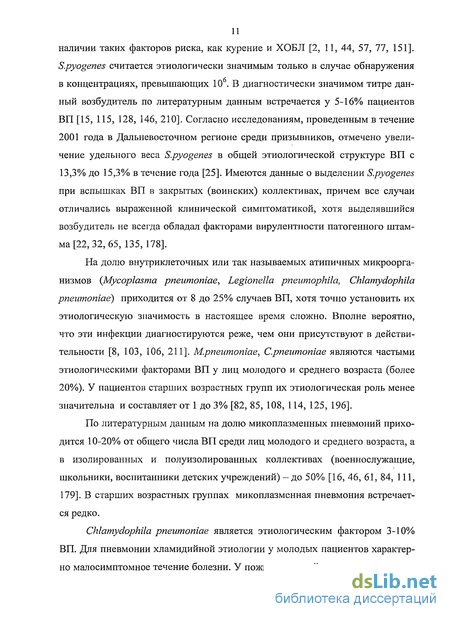 11

наличии таких факторов риска, как курение и ХОБЛ [2, 11, 44, 57, 77, 151]. S.pyogenes считается этиологически значимым только в случае обнаружения в концентрациях, превышающих $10^6$. В диагностически значимом титре данный возбудитель по литературным данным встречается у 5-16% пациентов ВП [15, 115, 128, 146, 210]. Согласно исследованиям, проведенным в течение 2001 года в Дальневосточном регионе среди призывников, отмечено увеличение удельного веса S.pyogenes в общей этиологической структуре ВП с 13,3% до 15,3% в течение года [25]. Имеются данные о выделении S.pyogenes при вспышках ВП в закрытых (воинских) коллективах, причем все случаи отличались выраженной клинической симптоматикой, хотя выделявшийся возбудитель не всегда обладал факторами вирулентности патогенного штамма [22, 32, 65, 135, 178].

На долю внутриклеточных или так называемых атипичных микроорганизмов (Mycoplasma pneumoniae, Legionella pneumophila, Chlamydophila pneumoniae) приходится от 8 до 25% случаев ВП, хотя точно установить их этиологическую значимость в настоящее время сложно. Вполне вероятно, что эти инфекции диагностируются реже, чем они присутствуют в действительности [8, 103, 106, 211]. M.pneumoniae, C.pneumoniae являются частыми этиологическими факторами ВП у лиц молодого и среднего возраста (более 20%). У пациентов старших возрастных групп их этиологическая роль менее значительна и составляет от 1 до 3% [82, 85, 108, 114, 125, 196].

По литературным данным на долю микоплазменных пневмоний приходится 10-20% от общего числа ВП среди лиц молодого и среднего возраста, а в изолированных и полуизолированных коллективах (военнослужащие, школьники, воспитанники детских учреждений) – до 50% [16, 46, 61, 84, 111, 179]. В старших возрастных группах микоплазменная пневмония встречается редко.

Chlamydophila pneumoniae является этиологическим фактором 3-10% ВП. Для пневмонии хламидийной этиологии у молодых пациентов характерно малосимптомное течение болезни. У пож

dsLib.net
библиотека диссертаций